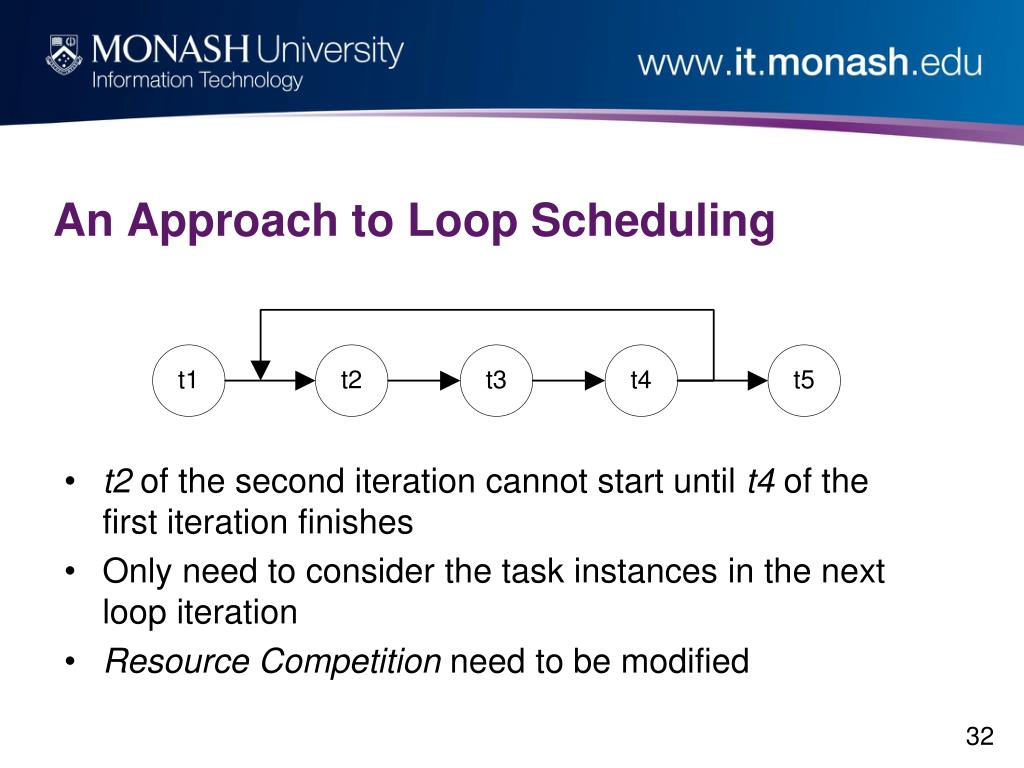 MONASH University
Information Technology

www.it.monash.edu

An Approach to Loop Scheduling

t1
t2
t3
t4
t5

• t2 of the second iteration cannot start until t4 of the first iteration finishes
• Only need to consider the task instances in the next loop iteration
• Resource Competition need to be modified

32